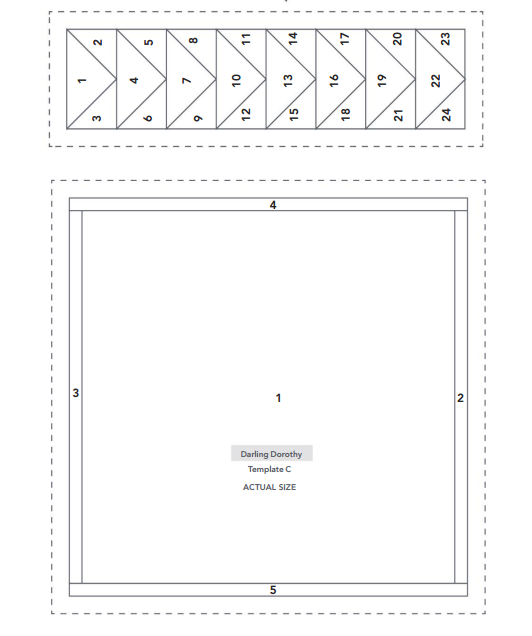 2
1
3
5
4
6
8
7
9
11
10
12
14
13
15
17
16
18
20
19
21
23
22
24

4
3
1
2
Darling Dorothy
Template C
ACTUAL SIZE
5